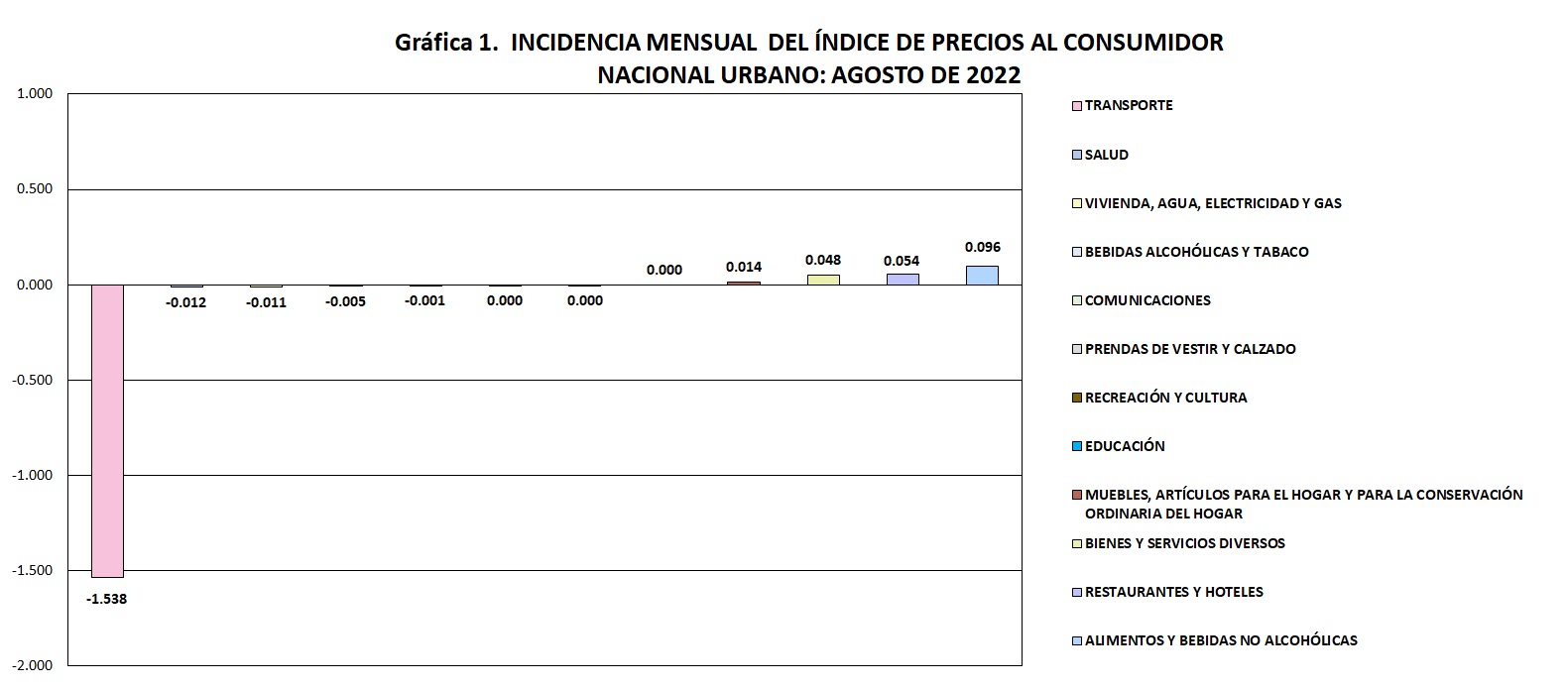 Gráfica 1. INCIDENCIA MENSUAL DEL ÍNDICE DE PRECIOS AL CONSUMIDOR NACIONAL URBANO: AGOSTO DE 2022

1.000
0.500
0.000
-0.500
-1.000
-1.500
-2.000

-1.538
-0.012
-0.011
-0.005
-0.001
0.000
0.000
0.000
0.014
0.048
0.054
0.096

TRANSPORTE
SALUD
VIVIENDA, AGUA, ELECTRICIDAD Y GAS
BEBIDAS ALCOHÓLICAS Y TABACO
COMUNICACIONES
PRENDAS DE VESTIR Y CALZADO
RECREACIÓN Y CULTURA
EDUCACIÓN
MUEBLES, ARTÍCULOS PARA EL HOGAR Y PARA LA CONSERVACIÓN ORDINARIA DEL HOGAR
BIENES Y SERVICIOS DIVERSOS
RESTAURANTES Y HOTELES
ALIMENTOS Y BEBIDAS NO ALCOHÓLICAS